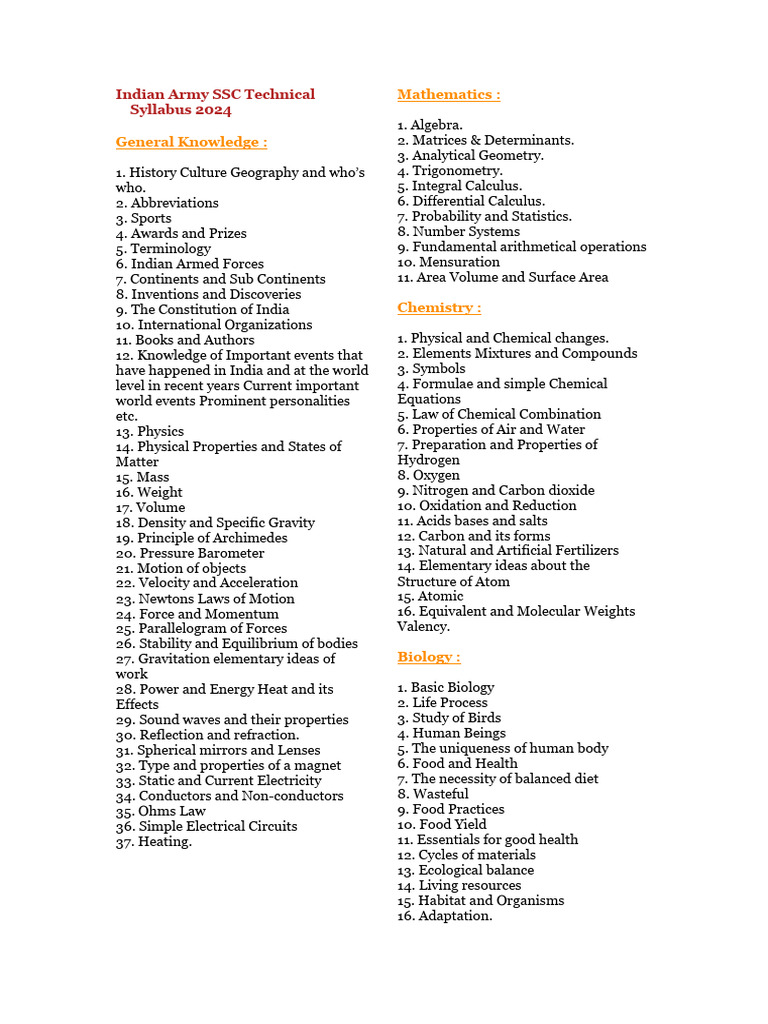 Indian Army SSC Technical Syllabus 2024

General Knowledge :

1. History Culture Geography and who's who.
2. Abbreviations
3. Sports
4. Awards and Prizes
5. Terminology
6. Indian Armed Forces
7. Continents and Sub Continents
8. Inventions and Discoveries
9. The Constitution of India
10. International Organizations
11. Books and Authors
12. Knowledge of Important events that have happened in India and at the world level in recent years Current important world events Prominent personalities etc.
13. Physics
14. Physical Properties and States of Matter
15. Mass
16. Weight
17. Volume
18. Density and Specific Gravity
19. Principle of Archimedes
20. Pressure Barometer
21. Motion of objects
22. Velocity and Acceleration
23. Newtons Laws of Motion
24. Force and Momentum
25. Parallelogram of Forces
26. Stability and Equilibrium of bodies
27. Gravitation elementary ideas of work
28. Power and Energy Heat and its Effects
29. Sound waves and their properties
30. Reflection and refraction.
31. Spherical mirrors and Lenses
32. Type and properties of a magnet
33. Static and Current Electricity
34. Conductors and Non-conductors
35. Ohms Law
36. Simple Electrical Circuits
37. Heating.

Mathematics :

1. Algebra.
2. Matrices & Determinants.
3. Analytical Geometry.
4. Trigonometry.
5. Integral Calculus.
6. Differential Calculus.
7. Probability and Statistics.
8. Number Systems
9. Fundamental arithmetical operations
10. Mensuration
11. Area Volume and Surface Area

Chemistry :

1. Physical and Chemical changes.
2. Elements Mixtures and Compounds
3. Symbols
4. Formulae and simple Chemical Equations
5. Law of Chemical Combination
6. Properties of Air and Water
7. Preparation and Properties of Hydrogen
8. Oxygen
9. Nitrogen and Carbon dioxide
10. Oxidation and Reduction
11. Acids bases and salts
12. Carbon and its forms
13. Natural and Artificial Fertilizers
14. Elementary ideas about the Structure of Atom
15. Atomic
16. Equivalent and Molecular Weights Valency.

Biology :

1. Basic Biology
2. Life Process
3. Study of Birds
4. Human Beings
5. The uniqueness of human body
6. Food and Health
7. The necessity of balanced diet
8. Wasteful
9. Food Practices
10. Food Yield
11. Essentials for good health
12. Cycles of materials
13. Ecological balance
14. Living resources
15. Habitat and Organisms
16. Adaptation.